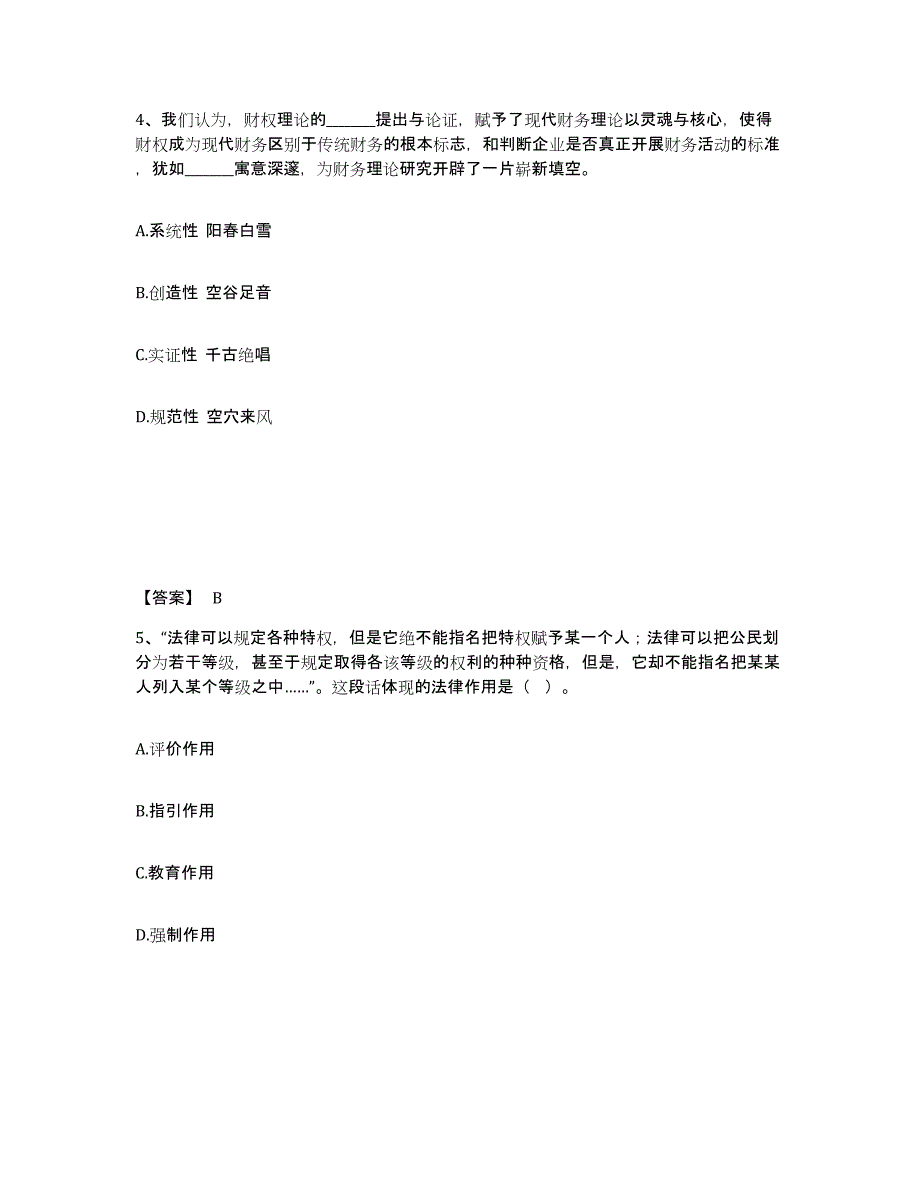 4、我们认为，财权理论的______提出与论证，赋予了现代财务理论以灵魂与核心，使得财权成为现代财务区别于传统财务的根本标志，和判断企业是否真正开展财务活动的标准，犹如______寓意深邃，为财务理论研究开辟了一片崭新填空。

A.系统性 阳春白雪

B.创造性 空谷足音

C.实证性 千古绝唱

D.规范性 空穴来风

【答案】 B

5、“法律可以规定各种特权，但是它绝不能指名把特权赋予某一个人；法律可以把公民划分为若干等级，甚至于规定取得各该等级的权利的种种资格，但是，它却不能指名把某某人列入某个等级之中……”。这段话体现的法律作用是（ ）。

A.评价作用

B.指引作用

C.教育作用

D.强制作用